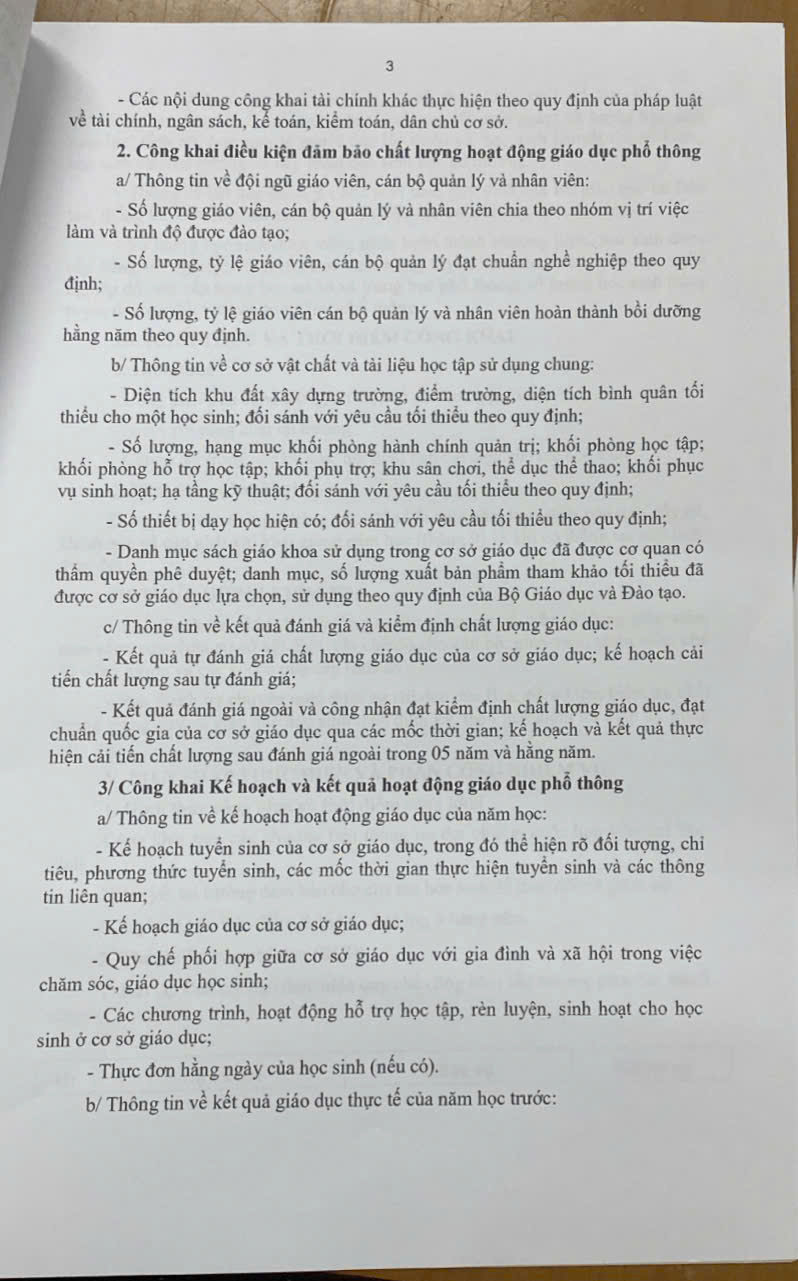 3

- Các nội dung công khai tài chính khác thực hiện theo quy định của pháp luật về tài chính, ngân sách, kế toán, kiểm toán, dân chủ cơ sở.

2. Công khai điều kiện đảm bảo chất lượng hoạt động giáo dục phổ thông

a/ Thông tin về đội ngũ giáo viên, cán bộ quản lý và nhân viên:

- Số lượng giáo viên, cán bộ quản lý và nhân viên chia theo nhóm vị trí việc làm và trình độ được đào tạo;

- Số lượng, tỷ lệ giáo viên, cán bộ quản lý đạt chuẩn nghề nghiệp theo quy định;

- Số lượng, tỷ lệ giáo viên cán bộ quản lý và nhân viên hoàn thành bồi dưỡng hằng năm theo quy định.

b/ Thông tin về cơ sở vật chất và tài liệu học tập sử dụng chung:

- Diện tích khu đất xây dựng trường, điểm trường, diện tích bình quân tối thiểu cho một học sinh; đối sánh với yêu cầu tối thiểu theo quy định;

- Số lượng, hạng mục khối phòng hành chính quản trị; khối phòng học tập; khối phòng hỗ trợ học tập; khối phụ trợ; khu sân chơi, thể dục thể thao; khối phục vụ sinh hoạt; hạ tầng kỹ thuật; đối sánh với yêu cầu tối thiểu theo quy định;

- Số thiết bị dạy học hiện có; đối sánh với yêu cầu tối thiểu theo quy định;

- Danh mục sách giáo khoa sử dụng trong cơ sở giáo dục đã được cơ quan có thẩm quyền phê duyệt; danh mục, số lượng xuất bản phẩm tham khảo tối thiểu đã được cơ sở giáo dục lựa chọn, sử dụng theo quy định của Bộ Giáo dục và Đào tạo.

c/ Thông tin về kết quả đánh giá và kiểm định chất lượng giáo dục:

- Kết quả tự đánh giá chất lượng giáo dục của cơ sở giáo dục; kế hoạch cải tiến chất lượng sau tự đánh giá;

- Kết quả đánh giá ngoài và công nhận đạt kiểm định chất lượng giáo dục, đạt chuẩn quốc gia của cơ sở giáo dục qua các mốc thời gian; kế hoạch và kết quả thực hiện cải tiến chất lượng sau đánh giá ngoài trong 05 năm và hằng năm.

3/ Công khai Kế hoạch và kết quả hoạt động giáo dục phổ thông

a/ Thông tin về kế hoạch hoạt động giáo dục của năm học:

- Kế hoạch tuyển sinh của cơ sở giáo dục, trong đó thể hiện rõ đối tượng, chỉ tiêu, phương thức tuyển sinh, các mốc thời gian thực hiện tuyển sinh và các thông tin liên quan;

- Kế hoạch giáo dục của cơ sở giáo dục;

- Quy chế phối hợp giữa cơ sở giáo dục với gia đình và xã hội trong việc chăm sóc, giáo dục học sinh;

- Các chương trình, hoạt động hỗ trợ học tập, rèn luyện, sinh hoạt cho học sinh ở cơ sở giáo dục;

- Thực đơn hằng ngày của học sinh (nếu có).

b/ Thông tin về kết quả giáo dục thực tế của năm học trước: